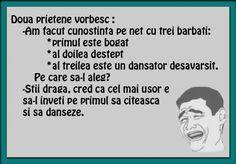 Doua prietene vorbesc :
-Am facut cunostinta pe net cu trei barbati:
*primul este bogat
*al doilea destept
*al treilea este un dansator desavarsit.
Pe care sa-l aleg?
-Stii draga, cred ca cel mai usor e sa-l inveti pe primul sa citeasca si sa danseze.